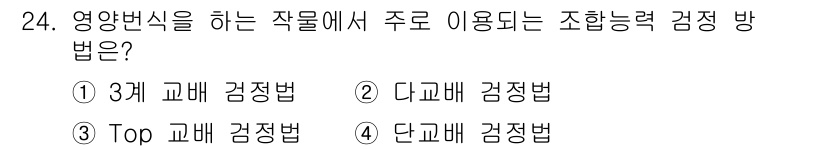 24. 영양번식을 하는 작물에서 주로 이용되는 조합능력 검정 방법은?

① 3계 교배 검정법 ② 다교배 검정법

③ Top 교배 검정법 ④ 단교배 검정법